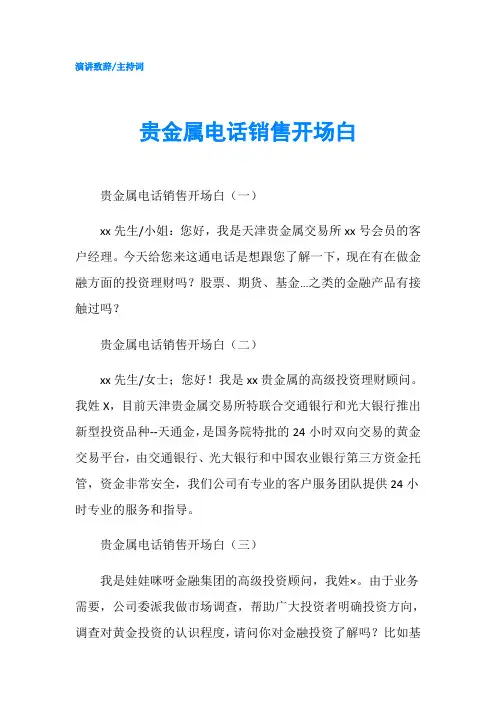 演讲致辞/主持词

贵金属电话销售开场白

贵金属电话销售开场白（一）

xx 先生/小姐：您好，我是天津贵金属交易所 xx 号会员的客户经理。今天给您来这通电话是想跟您了解一下，现在有在做金融方面的投资理财吗？股票、期货、基金...之类的金融产品有接触过吗？

贵金属电话销售开场白（二）

xx 先生/女士；您好！我是 xx 贵金属的高级投资理财顾问。我姓 X，目前天津贵金属交易所特联合交通银行和光大银行推出新型投资品种--天通金，是国务院特批的 24 小时双向交易的黄金交易平台，由交通银行、光大银行和中国农业银行第三方资金托管，资金非常安全，我们公司有专业的客户服务团队提供 24 小时专业的服务和指导。

贵金属电话销售开场白（三）

我是娃娃咪呀金融集团的高级投资顾问，我姓×。由于业务需要，公司委派我做市场调查，帮助广大投资者明确投资方向，调查对黄金投资的认识程度，请问你对金融投资了解吗？比如基